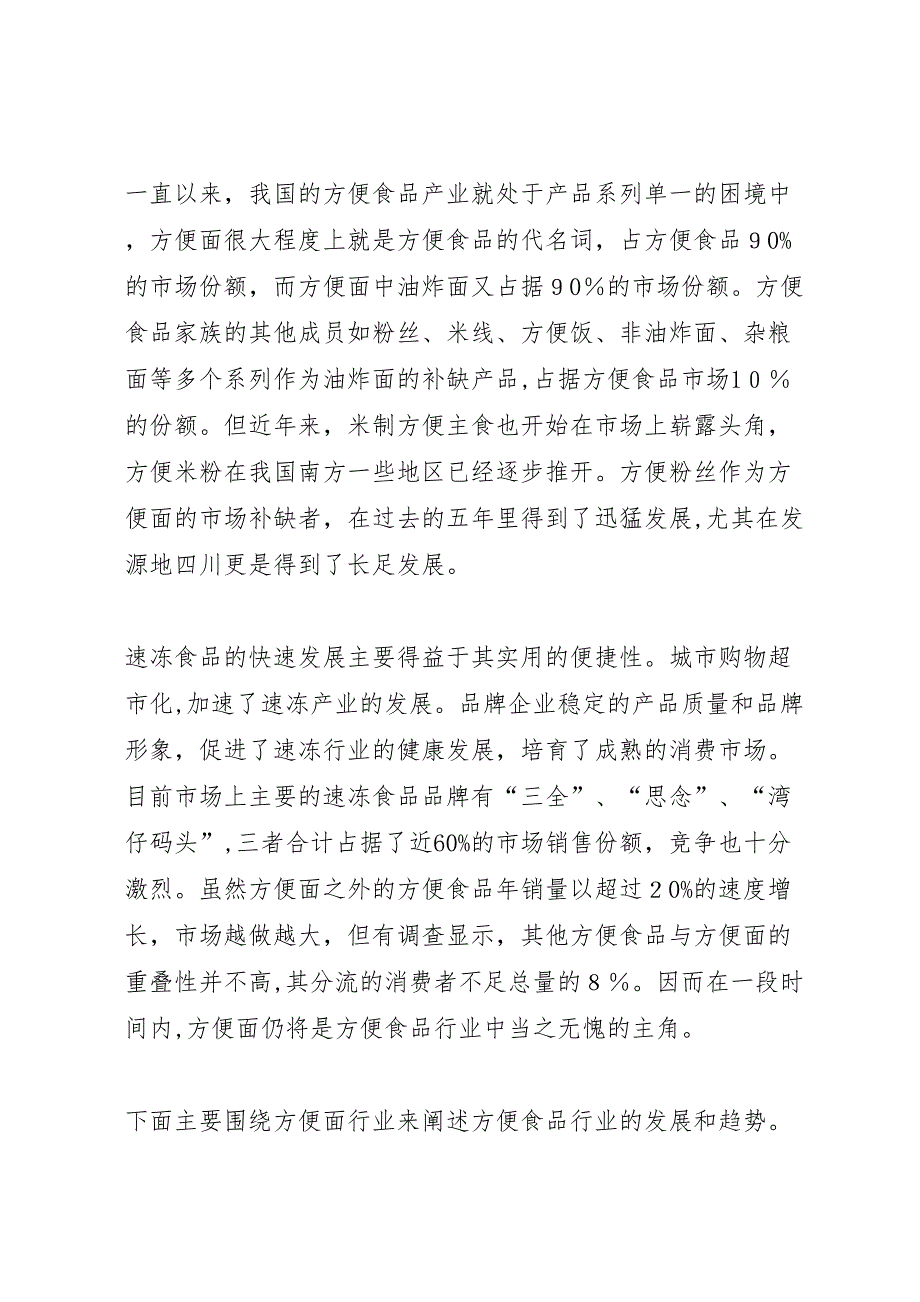 一直以来，我国的方便食品产业就处于产品系列单一的困境中，方便面很大程度上就是方便食品的代名词，占方便食品９0%的市场份额，而方便面中油炸面又占据９0%的市场份额。方便食品家族的其他成员如粉丝、米线、方便饭、非油炸面、杂粮面等多个系列作为油炸面的补缺产品，占据方便食品市场１０％的份额。但近年来，米制方便主食也开始在市场上崭露头角，方便米粉在我国南方一些地区已经逐步推开。方便粉丝作为方便面的市场补缺者，在过去的五年里得到了迅猛发展，尤其在发源地四川更是得到了长足发展。

速冻食品的快速发展主要得益于其实用的便捷性。城市购物超市化，加速了速冻产业的发展。品牌企业稳定的产品质量和品牌形象，促进了速冻行业的健康发展，培育了成熟的消费市场。目前市场上主要的速冻食品品牌有“三全”、“思念”、“湾仔码头”，三者合计占据了近60%的市场销售份额，竞争也十分激烈。虽然方便面之外的方便食品年销量以超过２0%的速度增长，市场越做越大，但有调查显示，其他方便食品与方便面的重叠性并不高，其分流的消费者不足总量的８％。因而在一段时间内，方便面仍将是方便食品行业中当之无愧的主角。

下面主要围绕方便面行业来阐述方便食品行业的发展和趋势。